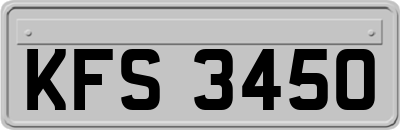 KFS 3450